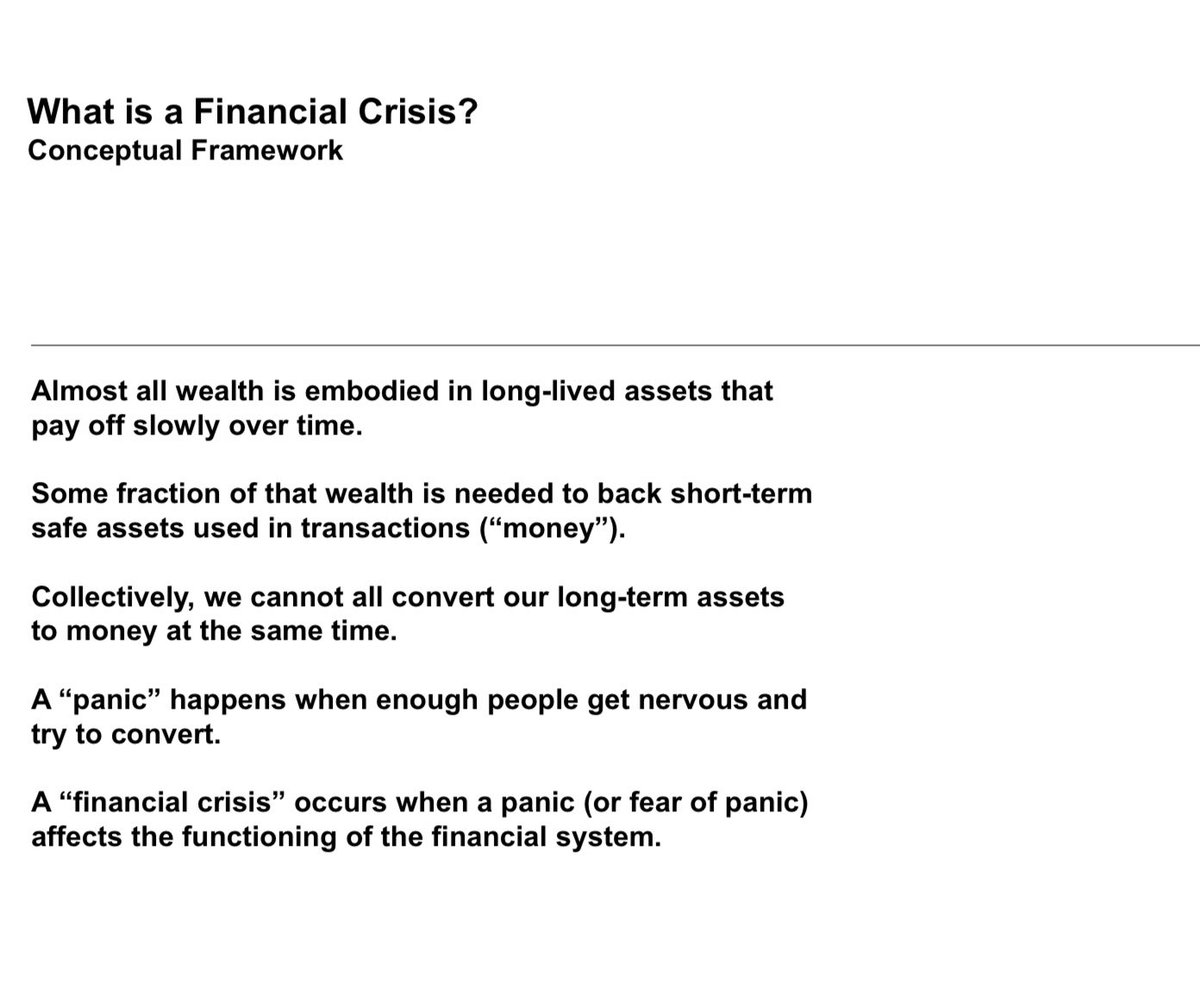 What is a Financial Crisis?
Conceptual Framework

Almost all wealth is embodied in long-lived assets that pay off slowly over time.

Some fraction of that wealth is needed to back short-term safe assets used in transactions (“money”).

Collectively, we cannot all convert our long-term assets to money at the same time.

A “panic” happens when enough people get nervous and try to convert.

A “financial crisis” occurs when a panic (or fear of panic) affects the functioning of the financial system.